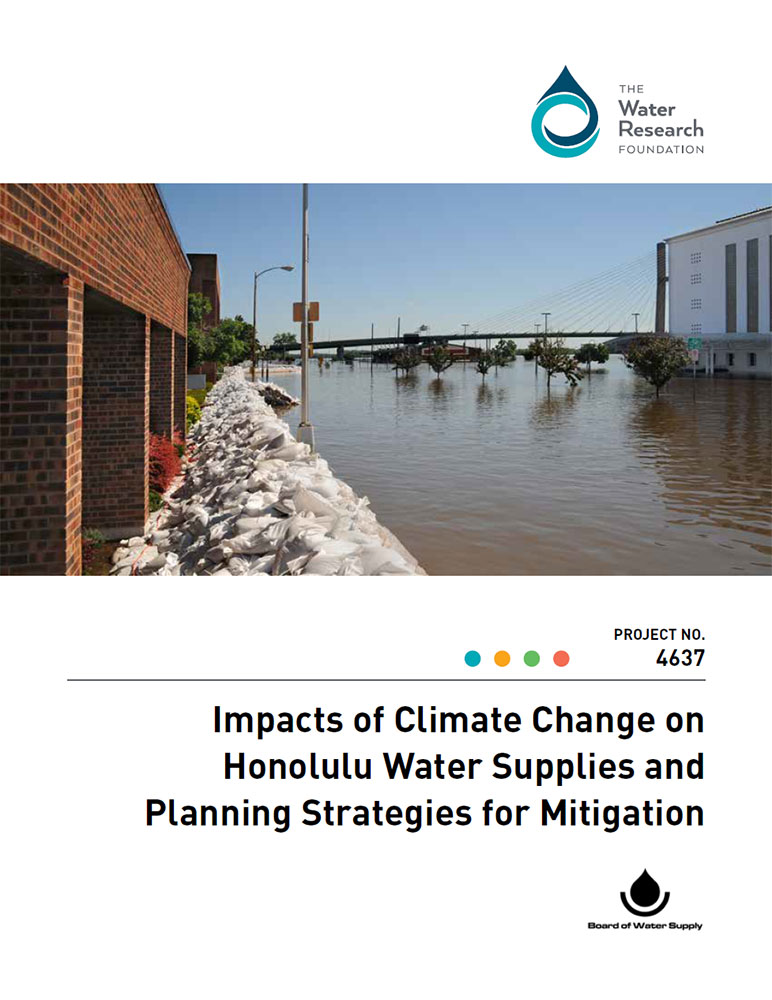 THE
Water
Research
FOUNDATION

PROJECT NO.
4637

Impacts of Climate Change on Honolulu Water Supplies and Planning Strategies for Mitigation

Board of Water Supply